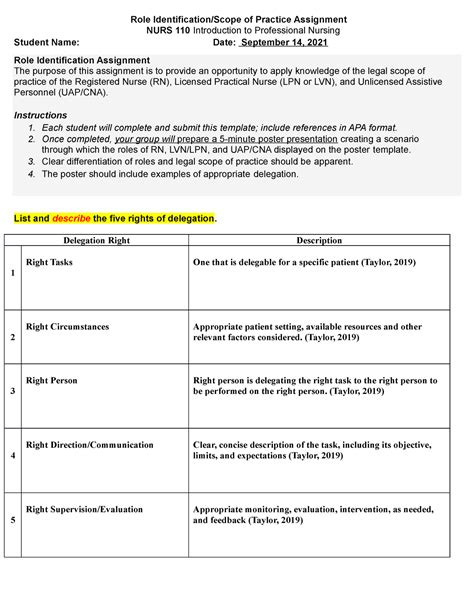 Role Identification/Scope of Practice Assignment
NURS 110 Introduction to Professional Nursing

Student Name: Date: September 14, 2021

Role Identification Assignment
The purpose of this assignment is to provide an opportunity to apply knowledge of the legal scope of practice of the Registered Nurse (RN), Licensed Practical Nurse (LPN or LVN), and Unlicensed Assistive Personnel (UAP/CNA).

Instructions
1. Each student will complete and submit this template; include references in APA format.
2. Once completed, your group will prepare a 5-minute poster presentation creating a scenario through which the roles of RN, LVN/LPN, and UAP/CNA displayed on the poster template.
3. Clear differentiation of roles and legal scope of practice should be apparent.
4. The poster should include examples of appropriate delegation.

List and describe the five rights of delegation.

| | Delegation Right | Description |
|---|---|---|
| 1 | Right Tasks | One that is delegable for a specific patient (Taylor, 2019) |
| 2 | Right Circumstances | Appropriate patient setting, available resources and other relevant factors considered. (Taylor, 2019) |
| 3 | Right Person | Right person is delegating the right task to the right person to be performed on the right person. (Taylor, 2019) |
| 4 | Right Direction/Communication | Clear, concise description of the task, including its objective, limits, and expectations (Taylor, 2019) |
| 5 | Right Supervision/Evaluation | Appropriate monitoring, evaluation, intervention, as needed, and feedback (Taylor, 2019) |